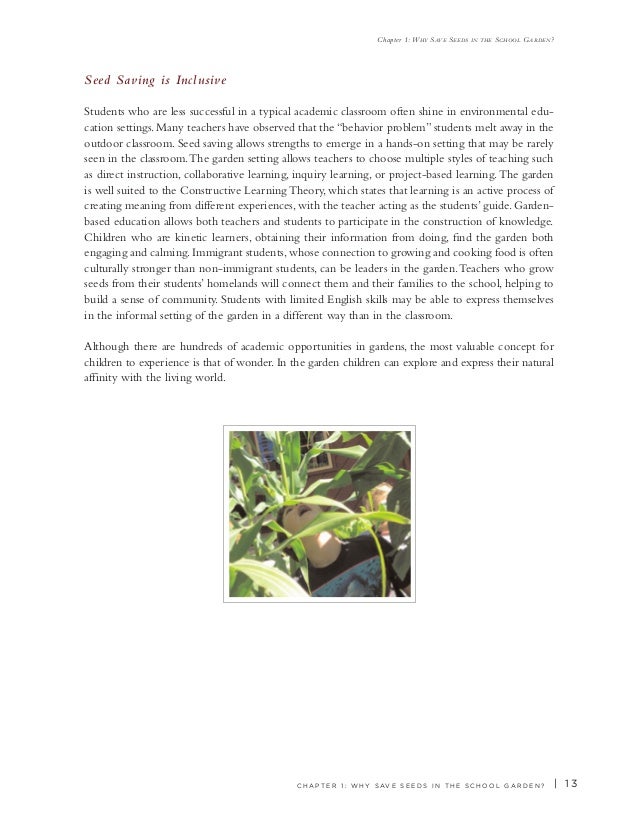 Chapter 1: Why Save Seeds in the School Garden?

Seed Saving is Inclusive

Students who are less successful in a typical academic classroom often shine in environmental education settings. Many teachers have observed that the "behavior problem" students melt away in the outdoor classroom. Seed saving allows strengths to emerge in a hands-on setting that may be rarely seen in the classroom. The garden setting allows teachers to choose multiple styles of teaching such as direct instruction, collaborative learning, inquiry learning, or project-based learning. The garden is well suited to the Constructive Learning Theory, which states that learning is an active process of creating meaning from different experiences, with the teacher acting as the students' guide. Garden-based education allows both teachers and students to participate in the construction of knowledge. Children who are kinetic learners, obtaining their information from doing, find the garden both engaging and calming. Immigrant students, whose connection to growing and cooking food is often culturally stronger than non-immigrant students, can be leaders in the garden. Teachers who grow seeds from their students' homelands will connect them and their families to the school, helping to build a sense of community. Students with limited English skills may be able to express themselves in the informal setting of the garden in a different way than in the classroom.

Although there are hundreds of academic opportunities in gardens, the most valuable concept for children to experience is that of wonder. In the garden children can explore and express their natural affinity with the living world.

CHAPTER 1: WHY SAVE SEEDS IN THE SCHOOL GARDEN? | 13